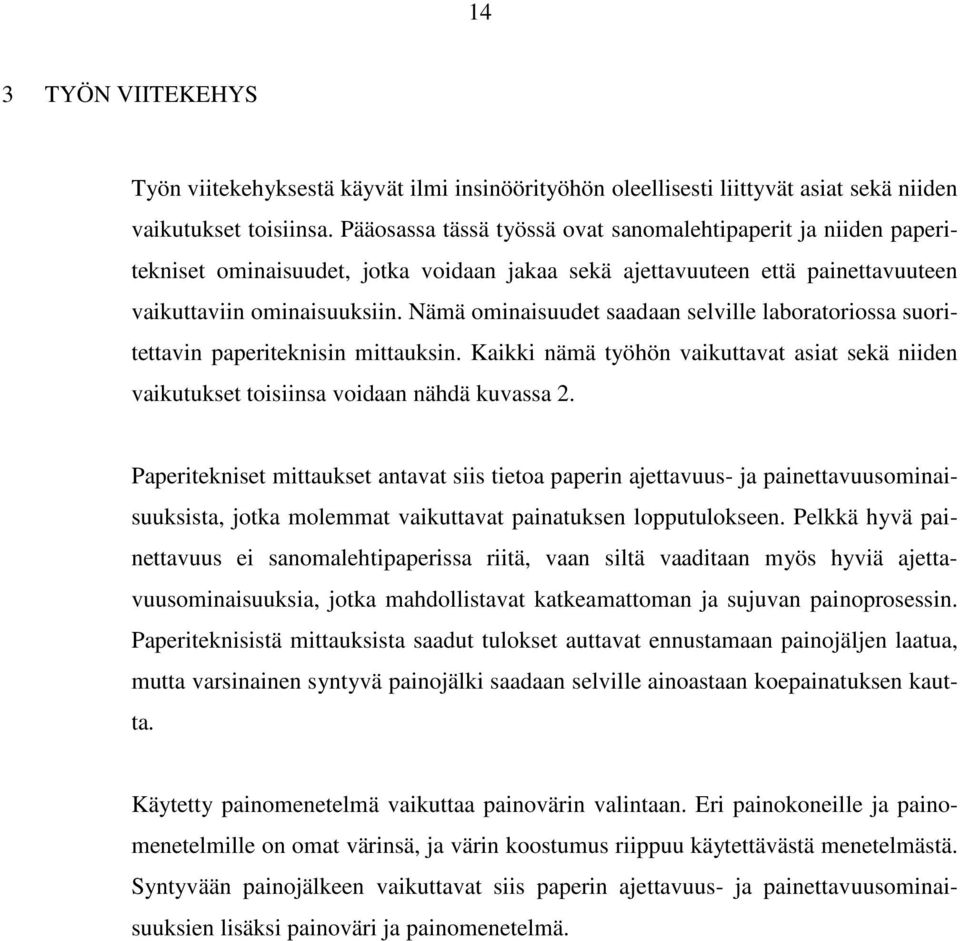 14

3 TYÖN VIITEKEHYS

Työn viitekehyksestä käyvät ilmi insinöörityöhön oleellisesti liittyvät asiat sekä niiden vaikutukset toisiinsa. Pääosassa tässä työssä ovat sanomalehtipaperit ja niiden paperitekniset ominaisuudet, jotka voidaan jakaa sekä ajettavuuteen että painettavuuteen vaikuttaviin ominaisuuksiin. Nämä ominaisuudet saadaan selville laboratoriossa suoritettavin paperiteknisin mittauksin. Kaikki nämä työhön vaikuttavat asiat sekä niiden vaikutukset toisiinsa voidaan nähdä kuvassa 2.

Paperitekniset mittaukset antavat siis tietoa paperin ajettavuus- ja painettavuusominaisuuksista, jotka molemmat vaikuttavat painatuksen lopputulokseen. Pelkkä hyvä painettavuus ei sanomalehtipaperissa riitä, vaan siltä vaaditaan myös hyviä ajettavuusominaisuuksia, jotka mahdollistavat katkeamattoman ja sujuvan painoprosessin. Paperiteknisistä mittauksista saadut tulokset auttavat ennustamaan painojäljen laatua, mutta varsinainen syntyvä painojälki saadaan selville ainoastaan koepainatuksen kautta.

Käytetty painomenetelmä vaikuttaa painovärin valintaan. Eri painokoneille ja painomenetelmille on omat värinsä, ja värin koostumus riippuu käytettävästä menetelmästä. Syntyvään painojälkeen vaikuttavat siis paperin ajettavuus- ja painettavuusominaisuuksien lisäksi painoväri ja painomenetelmä.